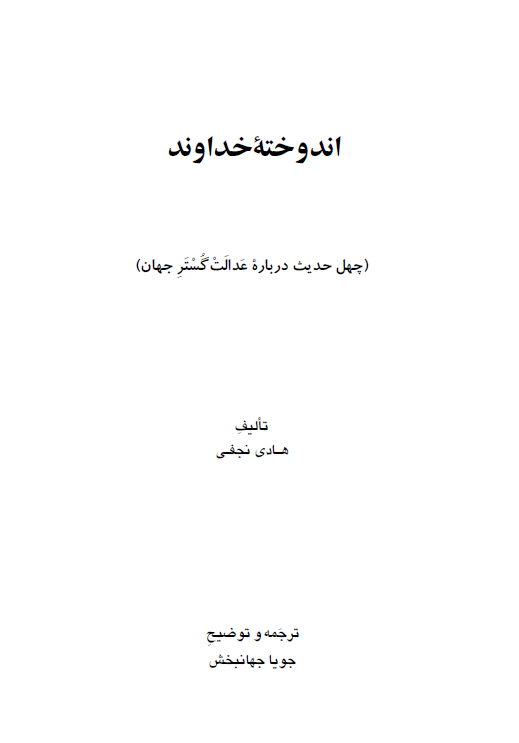 اندوختهٔ خداوند

(چهل حدیث دربارهٔ عَدالَتْ گُسْتَرِ جهان)

تألیفِ
هادی نجفی

ترجَمه و توضیحِ
جویا جهانبخش